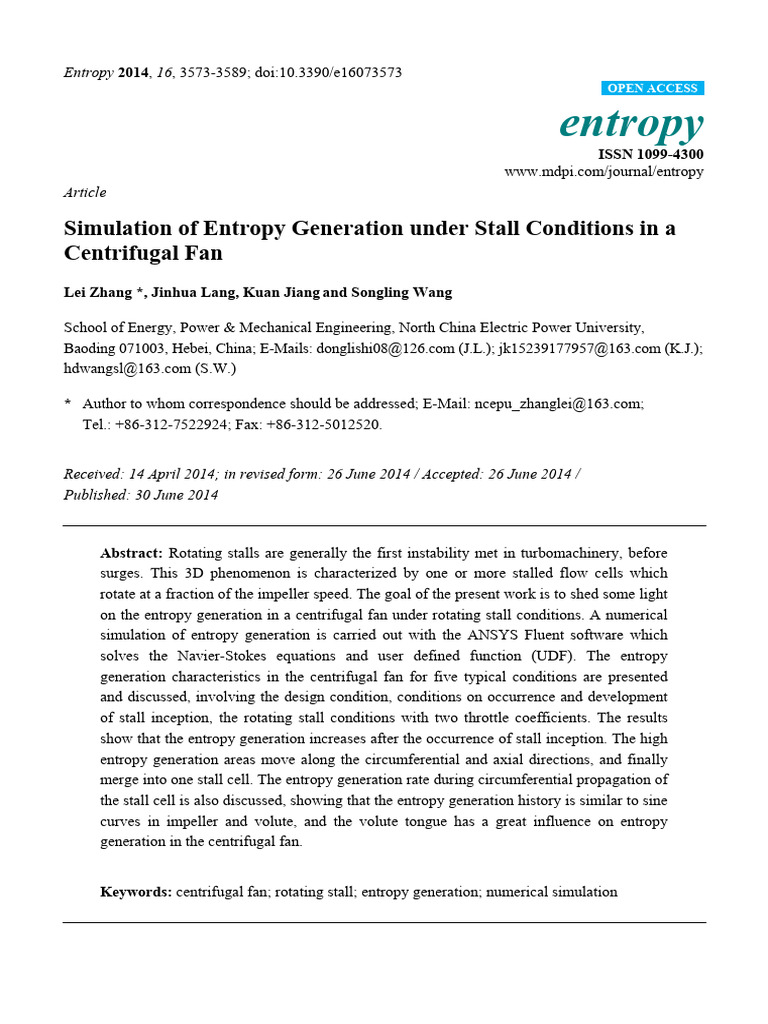 Entropy 2014, 16, 3573-3589; doi:10.3390/e16073573

OPEN ACCESS

entropy

ISSN 1099-4300

www.mdpi.com/journal/entropy

Article

Simulation of Entropy Generation under Stall Conditions in a Centrifugal Fan

Lei Zhang *, Jinhua Lang, Kuan Jiang and Songling Wang

School of Energy, Power & Mechanical Engineering, North China Electric Power University, Baoding 071003, Hebei, China; E-Mails: donglishi08@126.com (J.L.); jk15239177957@163.com (K.J.); hdwangsl@163.com (S.W.)

* Author to whom correspondence should be addressed; E-Mail: ncepu_zhanglei@163.com; Tel.: +86-312-7522924; Fax: +86-312-5012520.

Received: 14 April 2014; in revised form: 26 June 2014 / Accepted: 26 June 2014 / Published: 30 June 2014

Abstract: Rotating stalls are generally the first instability met in turbomachinery, before surges. This 3D phenomenon is characterized by one or more stalled flow cells which rotate at a fraction of the impeller speed. The goal of the present work is to shed some light on the entropy generation in a centrifugal fan under rotating stall conditions. A numerical simulation of entropy generation is carried out with the ANSYS Fluent software which solves the Navier-Stokes equations and user defined function (UDF). The entropy generation characteristics in the centrifugal fan for five typical conditions are presented and discussed, involving the design condition, conditions on occurrence and development of stall inception, the rotating stall conditions with two throttle coefficients. The results show that the entropy generation increases after the occurrence of stall inception. The high entropy generation areas move along the circumferential and axial directions, and finally merge into one stall cell. The entropy generation rate during circumferential propagation of the stall cell is also discussed, showing that the entropy generation history is similar to sine curves in impeller and volute, and the volute tongue has a great influence on entropy generation in the centrifugal fan.

Keywords: centrifugal fan; rotating stall; entropy generation; numerical simulation